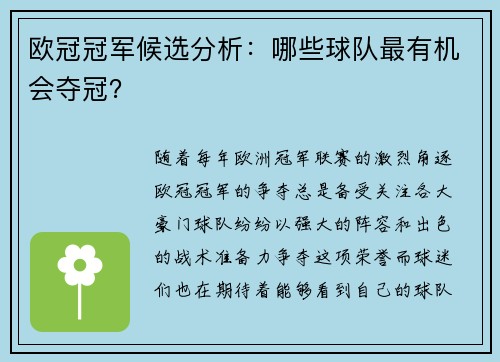 欧冠冠军候选分析：哪些球队最有机会夺冠？

随着每年欧洲冠军联赛的激烈角逐欧冠冠军的争夺总是备受关注各大豪门球队纷纷以强大的阵容和出色的战术准备力争夺这项荣誉而球迷们也在期待着能够看到自己的球队